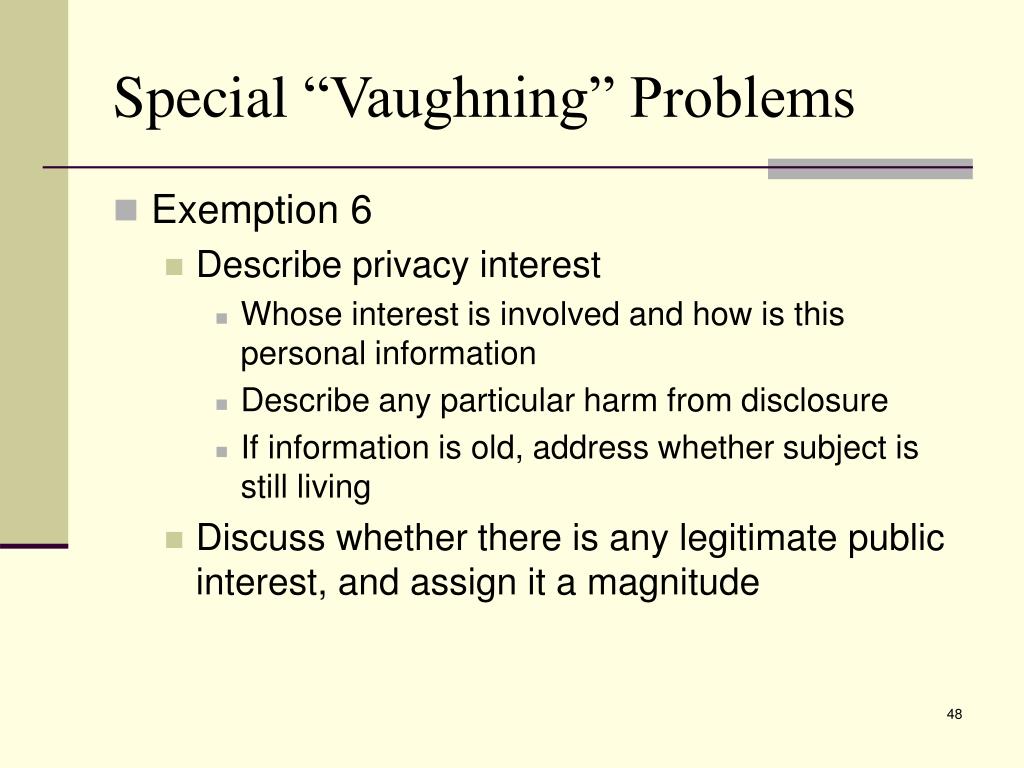 Special “Vaughning” Problems

Exemption 6

Describe privacy interest

Whose interest is involved and how is this personal information

Describe any particular harm from disclosure

If information is old, address whether subject is still living

Discuss whether there is any legitimate public interest, and assign it a magnitude

48